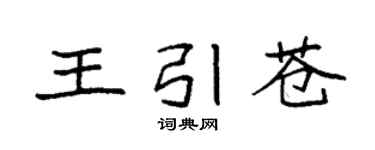 王引苍

词典网